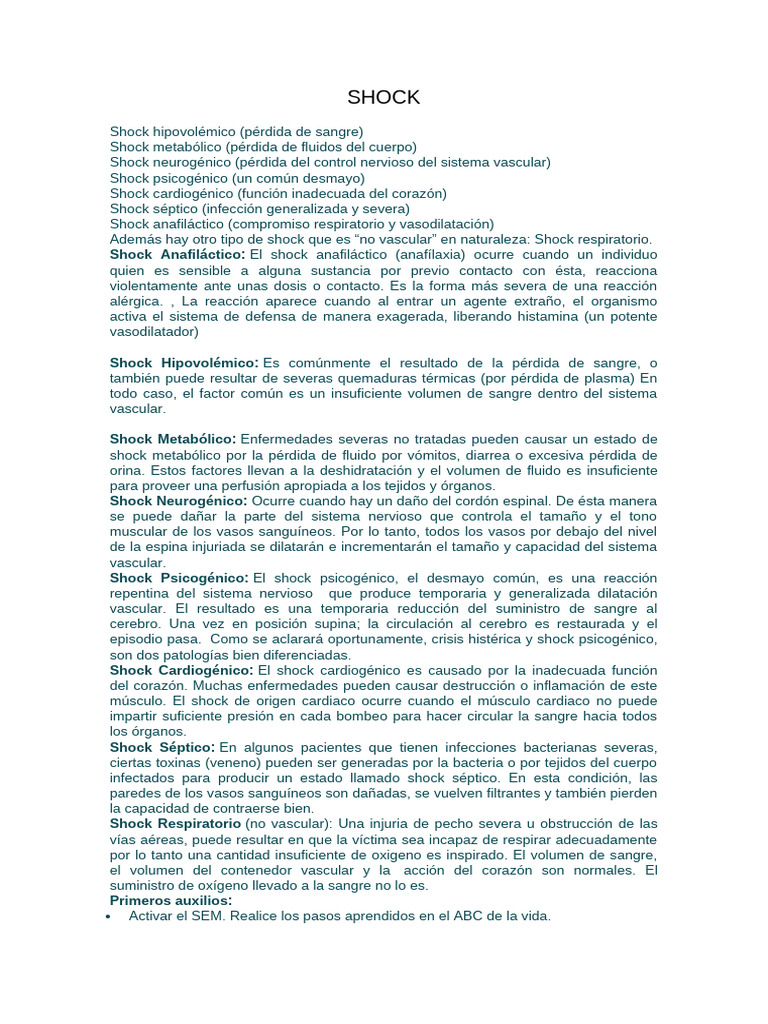 SHOCK

Shock hipovolémico (pérdida de sangre)
Shock metabólico (pérdida de fluidos del cuerpo)
Shock neurogénico (pérdida del control nervioso del sistema vascular)
Shock psicogénico (un común desmayo)
Shock cardiogénico (función inadecuada del corazón)
Shock séptico (infección generalizada y severa)
Shock anafiláctico (compromiso respiratorio y vasodilatación)
Además hay otro tipo de shock que es “no vascular” en naturaleza: Shock respiratorio.
Shock Anafiláctico: El shock anafiláctico (anafílaxia) ocurre cuando un individuo quien es sensible a alguna sustancia por previo contacto con ésta, reacciona violentamente ante unas dosis o contacto. Es la forma más severa de una reacción alérgica. , La reacción aparece cuando al entrar un agente extraño, el organismo activa el sistema de defensa de manera exagerada, liberando histamina (un potente vasodilatador)

Shock Hipovolémico: Es comúnmente el resultado de la pérdida de sangre, o también puede resultar de severas quemaduras térmicas (por pérdida de plasma) En todo caso, el factor común es un insuficiente volumen de sangre dentro del sistema vascular.

Shock Metabólico: Enfermedades severas no tratadas pueden causar un estado de shock metabólico por la pérdida de fluido por vómitos, diarrea o excesiva pérdida de orina. Estos factores llevan a la deshidratación y el volumen de fluido es insuficiente para proveer una perfusión apropiada a los tejidos y órganos.
Shock Neurogénico: Ocurre cuando hay un daño del cordón espinal. De ésta manera se puede dañar la parte del sistema nervioso que controla el tamaño y el tono muscular de los vasos sanguíneos. Por lo tanto, todos los vasos por debajo del nivel de la espina injuriada se dilatarán e incrementarán el tamaño y capacidad del sistema vascular.
Shock Psicogénico: El shock psicogénico, el desmayo común, es una reacción repentina del sistema nervioso que produce temporaria y generalizada dilatación vascular. El resultado es una temporaria reducción del suministro de sangre al cerebro. Una vez en posición supina; la circulación al cerebro es restaurada y el episodio pasa. Como se aclarará oportunamente, crisis histérica y shock psicogénico, son dos patologías bien diferenciadas.
Shock Cardiogénico: El shock cardiogénico es causado por la inadecuada función del corazón. Muchas enfermedades pueden causar destrucción o inflamación de este músculo. El shock de origen cardiaco ocurre cuando el músculo cardiaco no puede impartir suficiente presión en cada bombeo para hacer circular la sangre hacia todos los órganos.
Shock Séptico: En algunos pacientes que tienen infecciones bacterianas severas, ciertas toxinas (veneno) pueden ser generadas por la bacteria o por tejidos del cuerpo infectados para producir un estado llamado shock séptico. En esta condición, las paredes de los vasos sanguíneos son dañadas, se vuelven filtrantes y también pierden la capacidad de contraerse bien.
Shock Respiratorio (no vascular): Una injuria de pecho severa u obstrucción de las vías aéreas, puede resultar en que la víctima sea incapaz de respirar adecuadamente por lo tanto una cantidad insuficiente de oxigeno es inspirado. El volumen de sangre, el volumen del contenedor vascular y la acción del corazón son normales. El suministro de oxígeno llevado a la sangre no lo es.
Primeros auxilios:
• Activar el SEM. Realice los pasos aprendidos en el ABC de la vida.